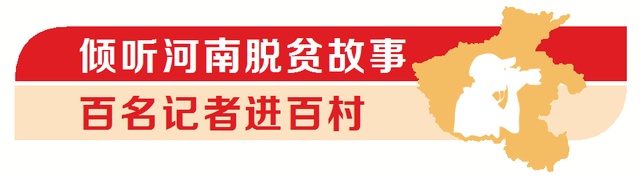 倾听河南脱贫故事

百名记者进百村